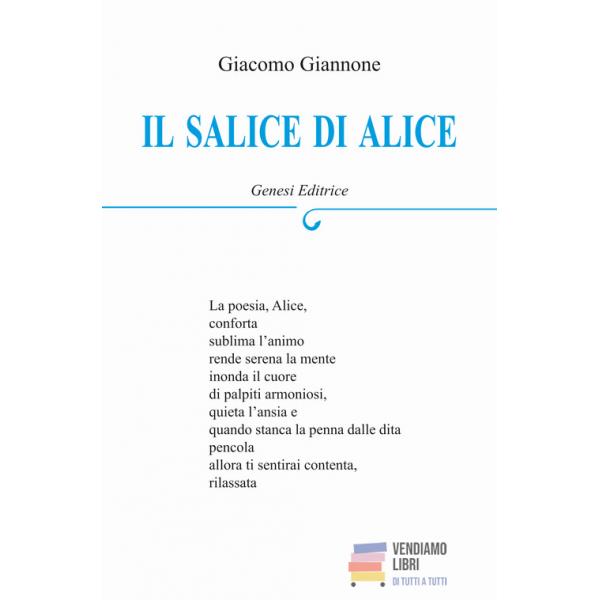 Giacomo Giannone

IL SALICE DI ALICE

Genesi Editrice

La poesia, Alice,
conforta
sublima l’animo
rende serena la mente
inonda il cuore
di palpiti armoniosi,
quieta l’ansia e
quando stanca la penna dalle dita
pencola
allora ti sentirai contenta,
rilassata

VENDIAMO
LIBRI
DI TUTTI A TUTTI